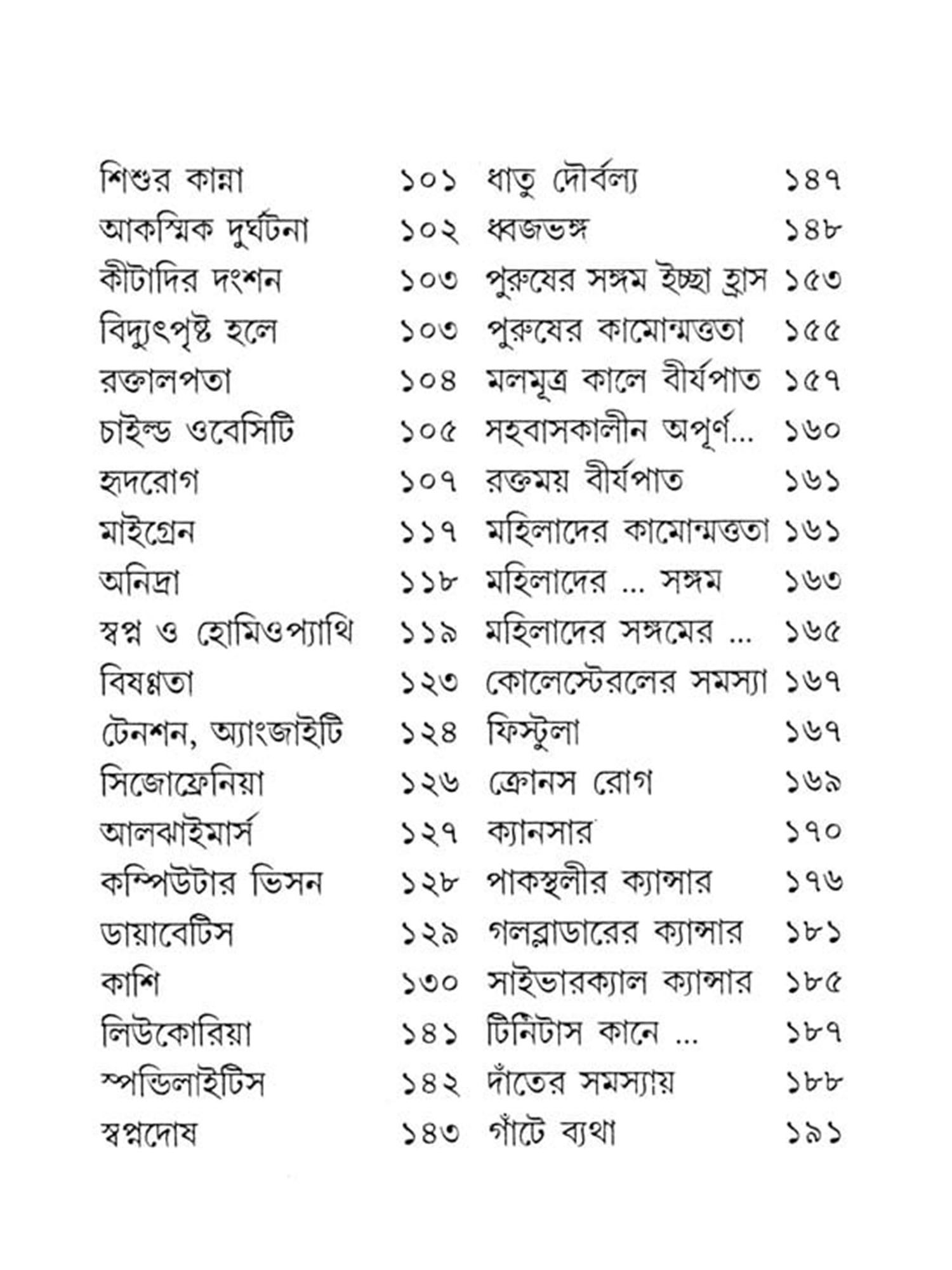 শিশুর কান্না ১০১
আকস্মিক দুর্ঘটনা ১০২
কীটাদির দংশন ১০৩
বিদ্যুৎপৃষ্ট হলে ১০৩
রক্তালপতা ১০৪
চাইল্ড ওবেসিটি ১০৫
হৃদরোগ ১০৭
মাইগ্রেন ১১৭
অনিদ্রা ১১৮
স্বপ্ন ও হোমিওপ্যাথি ১১৯
বিষণ্ণতা ১২৩
টেনশন, অ্যাংজাইটি ১২৪
সিজোফ্রেনিয়া ১২৬
আলঝাইমার্স ১২৭
কম্পিউটার ভিসন ১২৮
ডায়াবেটিস ১২৯
কাশি ১৩০
লিউকোরিয়া ১৪১
স্পন্ডিলাইটিস ১৪২
স্বপ্নদোষ ১৪৩

ধাতু দৌর্বল্য ১৪৭
ধ্বজভঙ্গ ১৪৮
পুরুষের সঙ্গম ইচ্ছা হ্রাস ১৫৩
পুরুষের কামোন্মত্ততা ১৫৫
মলমূত্র কালে বীর্যপাত ১৫৭
সহবাসকালীন অপূর্ণ... ১৬০
রক্তময় বীর্যপাত ১৬১
মহিলাদের কামোন্মত্ততা ১৬১
মহিলাদের ... সঙ্গম ১৬৩
মহিলাদের সঙ্গমের ... ১৬৫
কোলেস্টেরলের সমস্যা ১৬৭
ফিস্টুলা ১৬৭
ক্রোনস রোগ ১৬৯
ক্যানসার ১৭০
পাকস্থলীর ক্যান্সার ১৭৬
গলব্লাডারের ক্যান্সার ১৮১
সাইভারক্যাল ক্যান্সার ১৮৫
টিনিটাস কানে ... ১৮৭
দাঁতের সমস্যায় ১৮৮
গাঁটে ব্যথা ১৯১